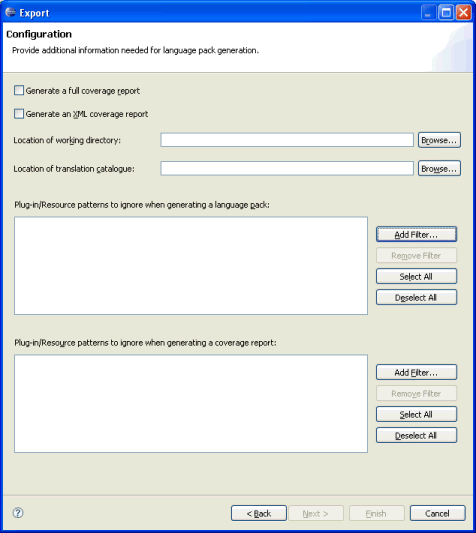 Export

Configuration

Provide additional information needed for language pack generation.

Generate a full coverage report

Generate an XML coverage report

Location of working directory:

Browse...

Location of translation catalogue:

Browse...

Plug-in/Resource patterns to ignore when generating a language pack:

Add Filter...

Remove Filter

Select All

Deselect All

Plug-in/Resource patterns to ignore when generating a coverage report:

Add Filter...

Remove Filter

Select All

Deselect All

?

< Back

Next >

Finish

Cancel